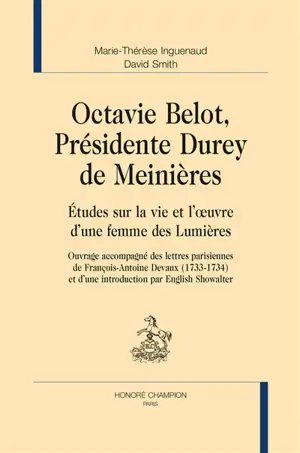 Marie-Thérèse Inguenaud
David Smith

Octavie Belot, Présidente Durey de Meinières

Études sur la vie et l'œuvre d'une femme des Lumières

Ouvrage accompagné des lettres parisiennes de François-Antoine Devaux (1733-1734) et d'une introduction par English Showalter

HONORÉ CHAMPION
PARIS